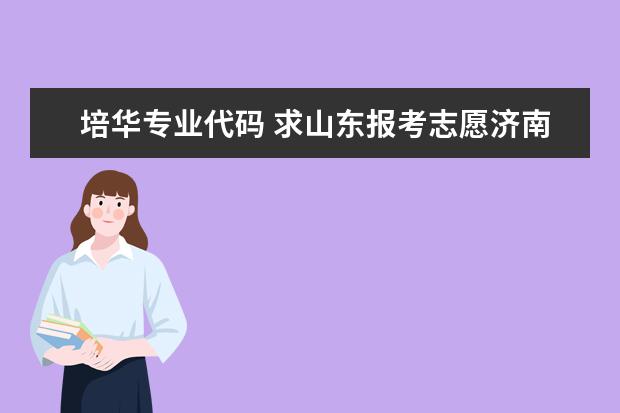 培华专业代码 求山东报考志愿济南